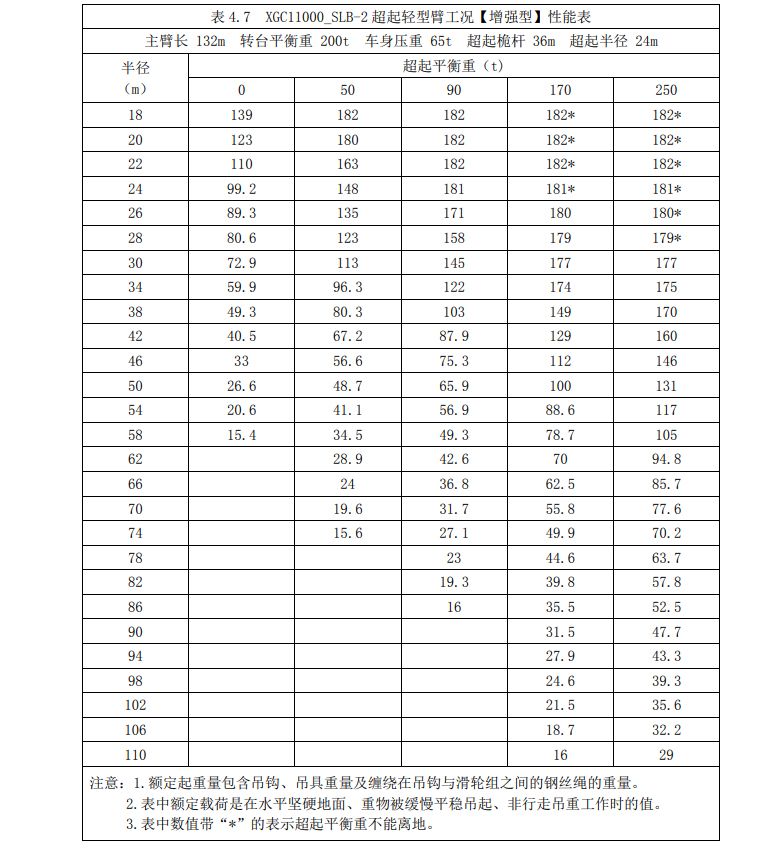 表 4.7　XGC11000_SLB-2 超起轻型臂工况【增强型】性能表

主臂长 132m　转台平衡重 200t　车身压重 65t　超起桅杆 36m　超起半径 24m

| 半径 (m) | 超起平衡重（t） | | | | |
|---|---|---|---|---|---|
| | 0 | 50 | 90 | 170 | 250 |
| 18 | 139 | 182 | 182 | 182* | 182* |
| 20 | 123 | 180 | 182 | 182* | 182* |
| 22 | 110 | 163 | 182 | 182* | 182* |
| 24 | 99.2 | 148 | 181 | 181* | 181* |
| 26 | 89.3 | 135 | 171 | 180 | 180* |
| 28 | 80.6 | 123 | 158 | 179 | 179* |
| 30 | 72.9 | 113 | 145 | 177 | 177 |
| 34 | 59.9 | 96.3 | 122 | 174 | 175 |
| 38 | 49.3 | 80.3 | 103 | 149 | 170 |
| 42 | 40.5 | 67.2 | 87.9 | 129 | 160 |
| 46 | 33 | 56.6 | 75.3 | 112 | 146 |
| 50 | 26.6 | 48.7 | 65.9 | 100 | 131 |
| 54 | 20.6 | 41.1 | 56.9 | 88.6 | 117 |
| 58 | 15.4 | 34.5 | 49.3 | 78.7 | 105 |
| 62 | | 28.9 | 42.6 | 70 | 94.8 |
| 66 | | 24 | 36.8 | 62.5 | 85.7 |
| 70 | | 19.6 | 31.7 | 55.8 | 77.6 |
| 74 | | 15.6 | 27.1 | 49.9 | 70.2 |
| 78 | | | 23 | 44.6 | 63.7 |
| 82 | | | 19.3 | 39.8 | 57.8 |
| 86 | | | 16 | 35.5 | 52.5 |
| 90 | | | | 31.5 | 47.7 |
| 94 | | | | 27.9 | 43.3 |
| 98 | | | | 24.6 | 39.3 |
| 102 | | | | 21.5 | 35.6 |
| 106 | | | | 18.7 | 32.2 |
| 110 | | | | 16 | 29 |

注意：1.额定起重量包含吊钩、吊具重量及缠绕在吊钩与滑轮组之间的钢丝绳的重量。
2.表中额定载荷是在水平坚硬地面、重物被缓慢平稳吊起、非行走吊重工作时的值。
3.表中数值带“*”的表示超起平衡重不能离地。